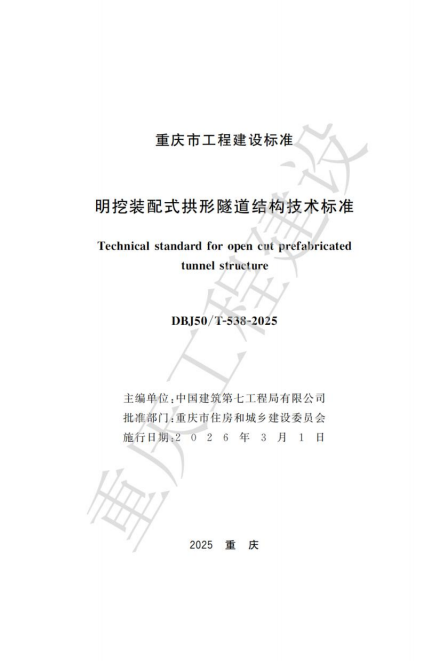 重庆市工程建设标准

明挖装配式拱形隧道结构技术标准

Technical standard for open cut prefabricated tunnel structure

DBJ50/T-538-2025

主编单位：中国建筑第七工程局有限公司
批准部门：重庆市住房和城乡建设委员会
施行日期：2 0 2 6 年 3 月 1 日

2025 重 庆

重庆工程建设